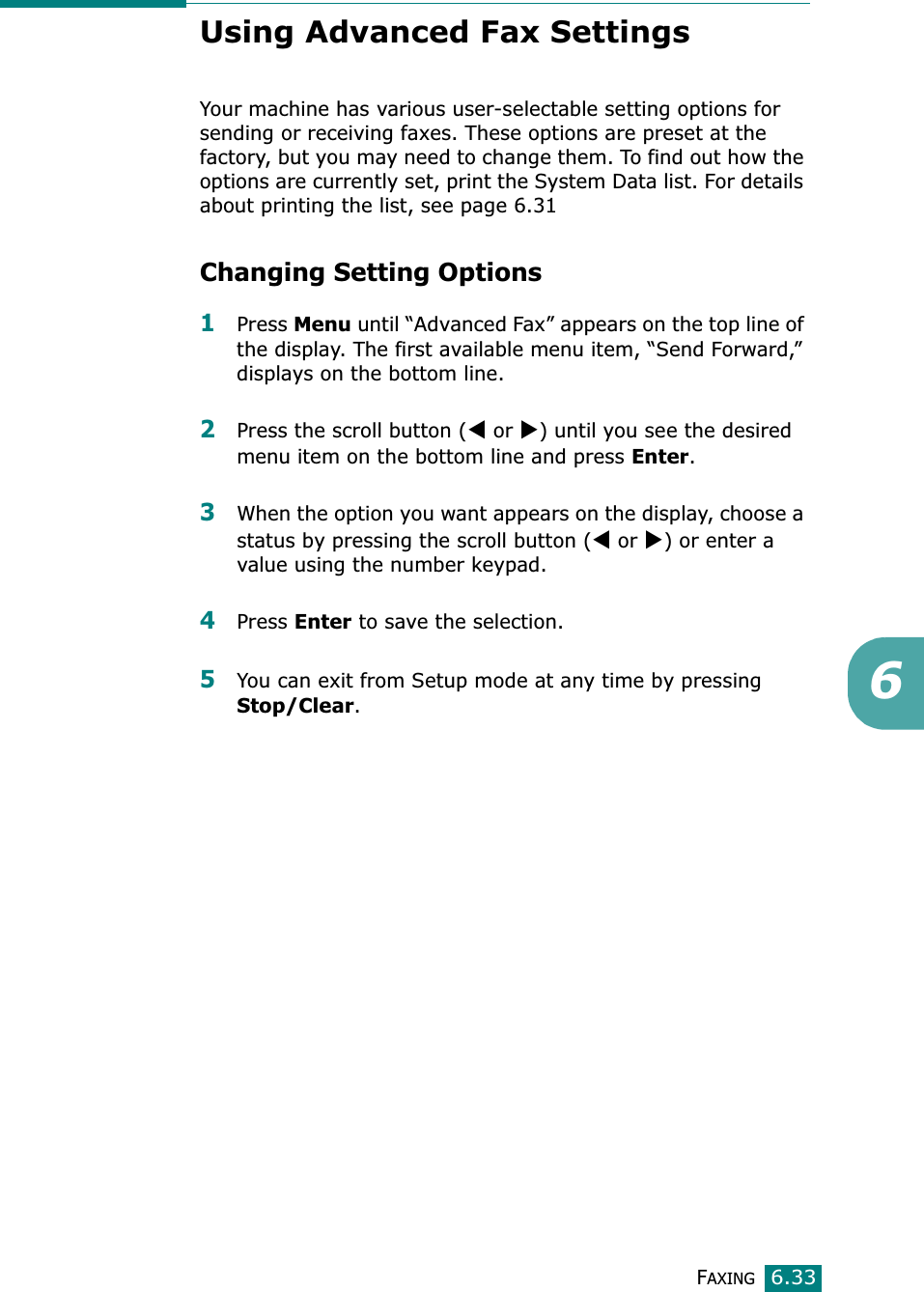 Using Advanced Fax Settings

Your machine has various user-selectable setting options for sending or receiving faxes. These options are preset at the factory, but you may need to change them. To find out how the options are currently set, print the System Data list. For details about printing the list, see page 6.31

Changing Setting Options

1 Press Menu until “Advanced Fax” appears on the top line of the display. The first available menu item, “Send Forward,” displays on the bottom line.

2 Press the scroll button (◀ or ▶) until you see the desired menu item on the bottom line and press Enter.

3 When the option you want appears on the display, choose a status by pressing the scroll button (◀ or ▶) or enter a value using the number keypad.

4 Press Enter to save the selection.

5 You can exit from Setup mode at any time by pressing Stop/Clear.

6

FAXING 6.33